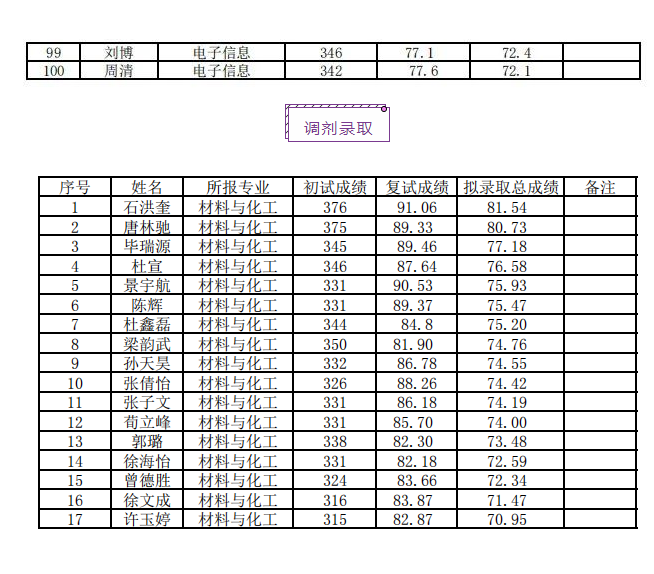 | 99 | 刘博 | 电子信息 | 346 | 77.1 | 72.4 | |
|---|---|---|---|---|---|---|
| 100 | 周清 | 电子信息 | 342 | 77.6 | 72.1 | |

调剂录取

| 序号 | 姓名 | 所报专业 | 初试成绩 | 复试成绩 | 拟录取总成绩 | 备注 |
|---|---|---|---|---|---|---|
| 1 | 石洪奎 | 材料与化工 | 376 | 91.06 | 81.54 | |
| 2 | 唐林驰 | 材料与化工 | 375 | 89.33 | 80.73 | |
| 3 | 毕瑞源 | 材料与化工 | 345 | 89.46 | 77.18 | |
| 4 | 杜宣 | 材料与化工 | 346 | 87.64 | 76.58 | |
| 5 | 景宇航 | 材料与化工 | 331 | 90.53 | 75.93 | |
| 6 | 陈辉 | 材料与化工 | 331 | 89.37 | 75.47 | |
| 7 | 杜鑫磊 | 材料与化工 | 344 | 84.8 | 75.20 | |
| 8 | 梁韵武 | 材料与化工 | 350 | 81.90 | 74.76 | |
| 9 | 孙天昊 | 材料与化工 | 332 | 86.78 | 74.55 | |
| 10 | 张倩怡 | 材料与化工 | 326 | 88.26 | 74.42 | |
| 11 | 张子文 | 材料与化工 | 331 | 86.18 | 74.19 | |
| 12 | 荀立峰 | 材料与化工 | 331 | 85.70 | 74.00 | |
| 13 | 郭璐 | 材料与化工 | 338 | 82.30 | 73.48 | |
| 14 | 徐海怡 | 材料与化工 | 331 | 82.18 | 72.59 | |
| 15 | 曾德胜 | 材料与化工 | 324 | 83.66 | 72.34 | |
| 16 | 徐文成 | 材料与化工 | 316 | 83.87 | 71.47 | |
| 17 | 许玉婷 | 材料与化工 | 315 | 82.87 | 70.95 | |